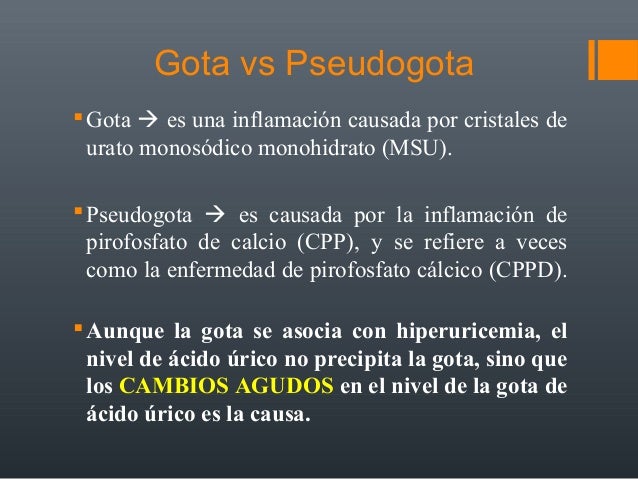 Gota vs Pseudogota

Gota → es una inflamación causada por cristales de urato monosódico monohidrato (MSU).

Pseudogota → es causada por la inflamación de pirofosfato de calcio (CPP), y se refiere a veces como la enfermedad de pirofosfato cálcico (CPPD).

Aunque la gota se asocia con hiperuricemia, el nivel de ácido úrico no precipita la gota, sino que los CAMBIOS AGUDOS en el nivel de la gota de ácido úrico es la causa.